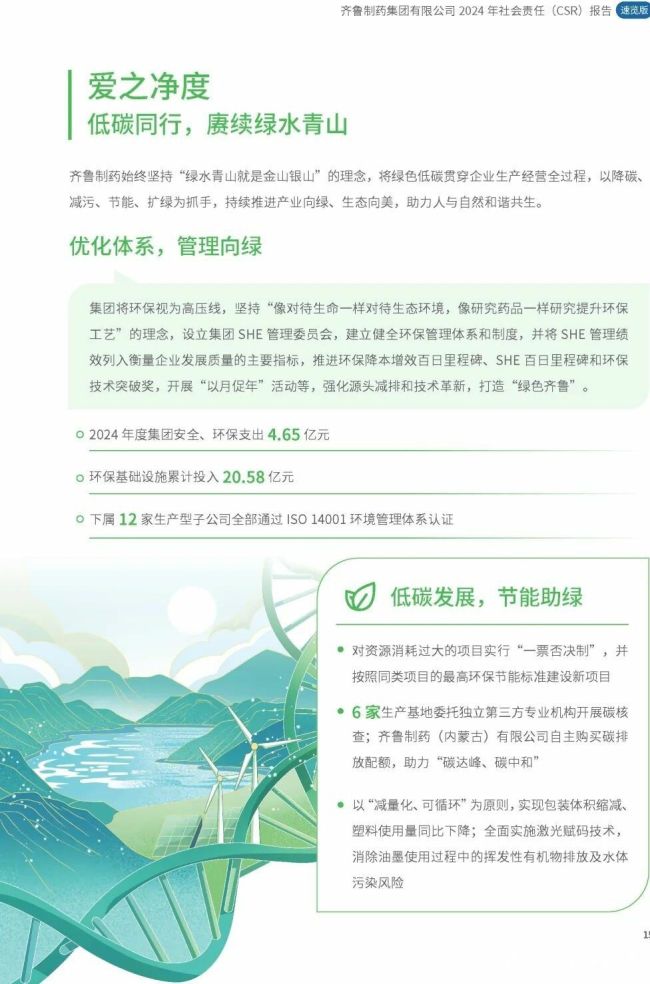 齐鲁制药集团有限公司 2024 年社会责任（CSR）报告 速览版

爱之净度
低碳同行，赓续绿水青山

齐鲁制药始终坚持“绿水青山就是金山银山”的理念，将绿色低碳贯穿企业生产经营全过程，以降碳、减污、节能、扩绿为抓手，持续推进产业向绿、生态向美，助力人与自然和谐共生。

优化体系，管理向绿

集团将环保视为高压线，坚持“像对待生命一样对待生态环境，像研究药品一样研究提升环保工艺”的理念，设立集团 SHE 管理委员会，建立健全环保管理体系和制度，并将 SHE 管理绩效列入衡量企业发展质量的主要指标，推进环保降本增效百日里程碑、SHE 百日里程碑和环保技术突破奖，开展“以月促年”活动等，强化源头减排和技术革新，打造“绿色齐鲁”。

2024 年度集团安全、环保支出 4.65 亿元

环保基础设施累计投入 20.58 亿元

下属 12 家生产型子公司全部通过 ISO 14001 环境管理体系认证

低碳发展，节能助绿

对资源消耗过大的项目实行“一票否决制”，并按照同类项目的最高环保节能标准建设新项目

6 家生产基地委托独立第三方专业机构开展碳核查；齐鲁制药（内蒙古）有限公司自主购买碳排放配额，助力“碳达峰、碳中和”

以“减量化、可循环”为原则，实现包装体积缩减、塑料使用量同比下降；全面实施激光赋码技术，消除油墨使用过程中的挥发性有机物排放及水体污染风险

15